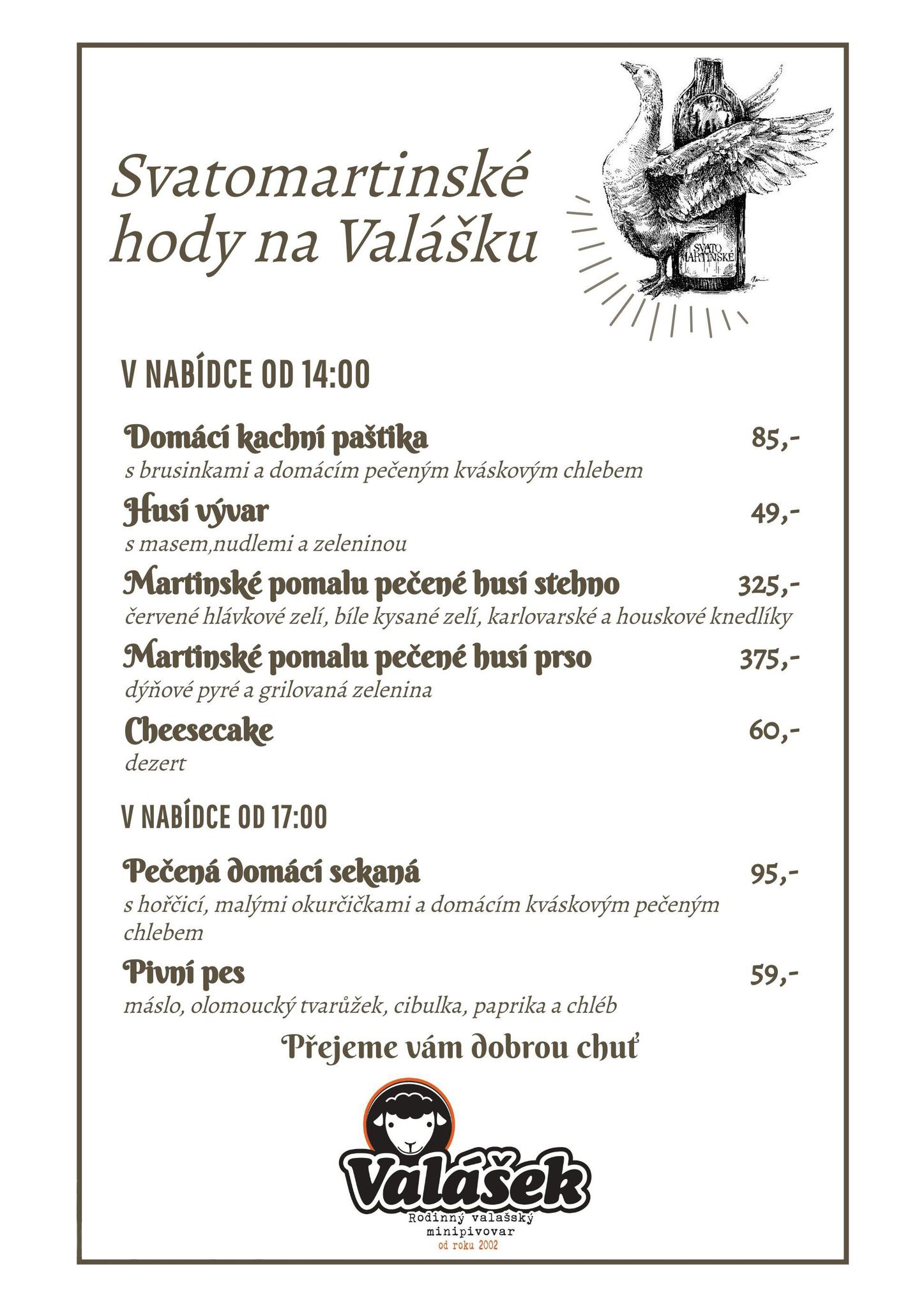 Svatomartinské hody na Valášku

SVATO MARTINSKÉ

V NABÍDCE OD 14:00

Domácí kachní paštika 85,-
s brusinkami a domácím pečeným kváskovým chlebem

Husí vývar 49,-
s masem,nudlemi a zeleninou

Martinské pomalu pečené husí stehno 325,-
červené hlávkové zelí, bíle kysané zelí, karlovarské a houskové knedlíky

Martinské pomalu pečené husí prso 375,-
dýňové pyré a grilovaná zelenina

Cheesecake 60,-
dezert

V NABÍDCE OD 17:00

Pečená domácí sekaná 95,-
s hořčicí, malými okurčičkami a domácím kváskovým pečeným chlebem

Pivní pes 59,-
máslo, olomoucký tvarůžek, cibulka, paprika a chléb

Přejeme vám dobrou chuť

Valášek
Rodinný valašský minipivovar
od roku 2002